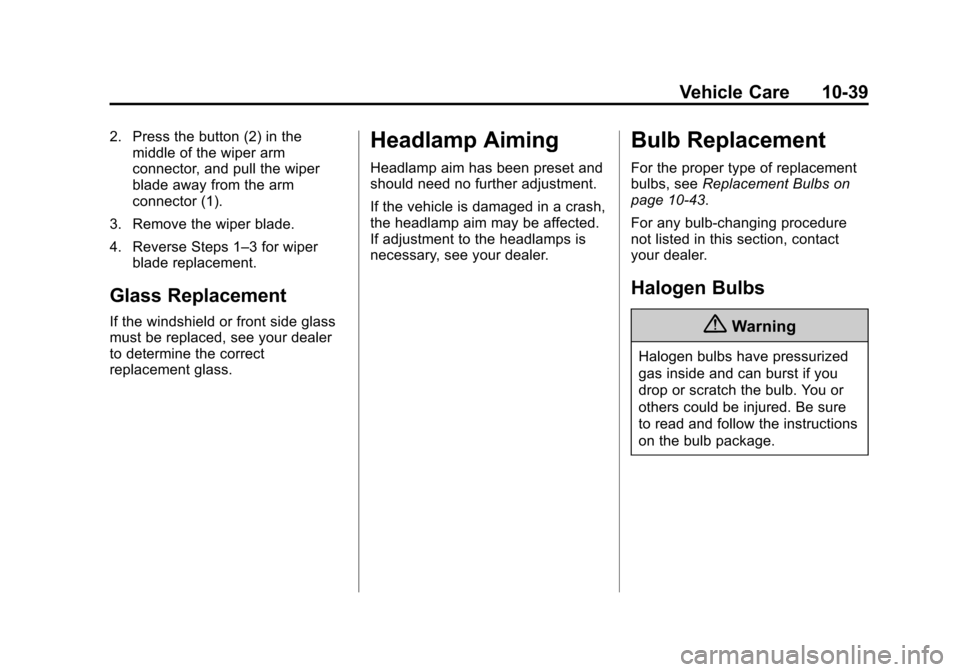 Vehicle Care 10-39

2. Press the button (2) in the middle of the wiper arm connector, and pull the wiper blade away from the arm connector (1).

3. Remove the wiper blade.

4. Reverse Steps 1–3 for wiper blade replacement.

Glass Replacement

If the windshield or front side glass must be replaced, see your dealer to determine the correct replacement glass.

Headlamp Aiming

Headlamp aim has been preset and should need no further adjustment.

If the vehicle is damaged in a crash, the headlamp aim may be affected. If adjustment to the headlamps is necessary, see your dealer.

Bulb Replacement

For the proper type of replacement bulbs, see Replacement Bulbs on page 10-43.

For any bulb-changing procedure not listed in this section, contact your dealer.

Halogen Bulbs

Warning

Halogen bulbs have pressurized gas inside and can burst if you drop or scratch the bulb. You or others could be injured. Be sure to read and follow the instructions on the bulb package.

carmanualsonline.info